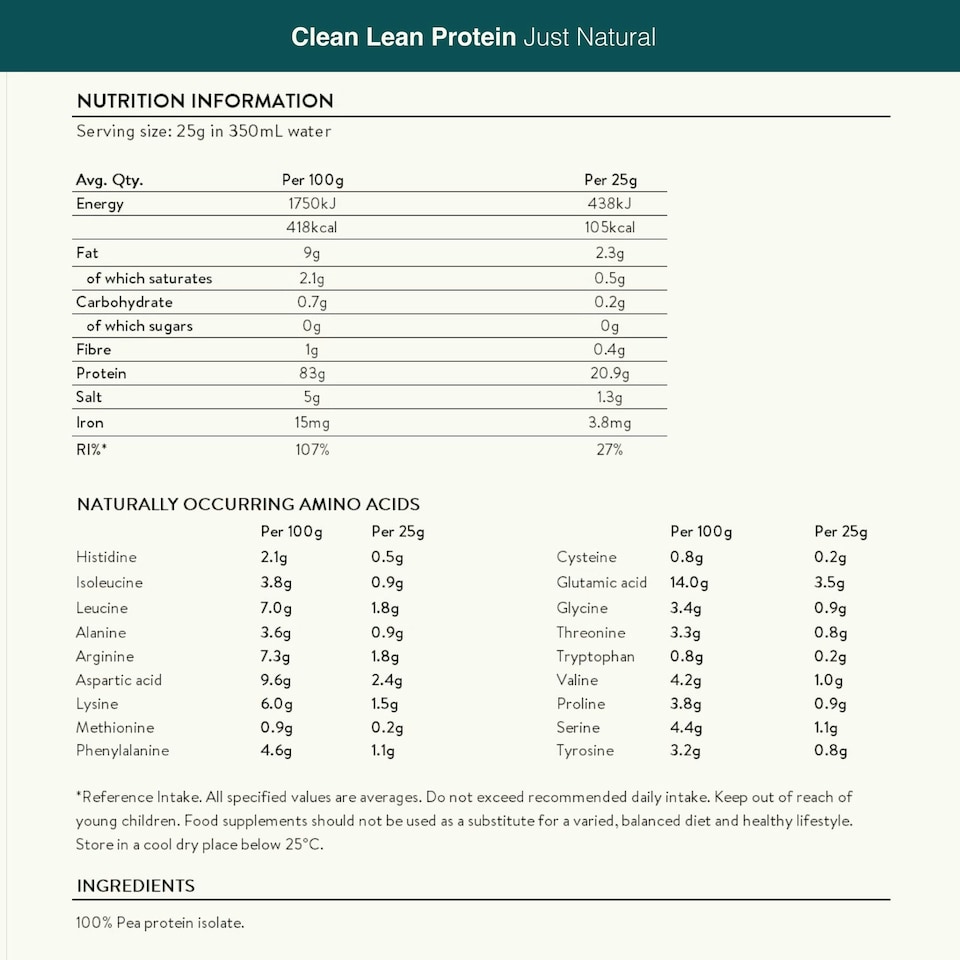 Clean Lean Protein Just Natural

NUTRITION INFORMATION

Serving size: 25g in 350mL water

| Avg. Qty. | Per 100g | Per 25g |
|---|---|---|
| Energy | 1750kJ | 438kJ |
| | 418kcal | 105kcal |
| Fat | 9g | 2.3g |
| of which saturates | 2.1g | 0.5g |
| Carbohydrate | 0.7g | 0.2g |
| of which sugars | 0g | 0g |
| Fibre | 1g | 0.4g |
| Protein | 83g | 20.9g |
| Salt | 5g | 1.3g |
| Iron | 15mg | 3.8mg |
| RI%* | 107% | 27% |

NATURALLY OCCURRING AMINO ACIDS

| | Per 100g | Per 25g |
|---|---|---|
| Histidine | 2.1g | 0.5g |
| Isoleucine | 3.8g | 0.9g |
| Leucine | 7.0g | 1.8g |
| Alanine | 3.6g | 0.9g |
| Arginine | 7.3g | 1.8g |
| Aspartic acid | 9.6g | 2.4g |
| Lysine | 6.0g | 1.5g |
| Methionine | 0.9g | 0.2g |
| Phenylalanine | 4.6g | 1.1g |

| | Per 100g | Per 25g |
|---|---|---|
| Cysteine | 0.8g | 0.2g |
| Glutamic acid | 14.0g | 3.5g |
| Glycine | 3.4g | 0.9g |
| Threonine | 3.3g | 0.8g |
| Tryptophan | 0.8g | 0.2g |
| Valine | 4.2g | 1.0g |
| Proline | 3.8g | 0.9g |
| Serine | 4.4g | 1.1g |
| Tyrosine | 3.2g | 0.8g |

*Reference Intake. All specified values are averages. Do not exceed recommended daily intake. Keep out of reach of young children. Food supplements should not be used as a substitute for a varied, balanced diet and healthy lifestyle. Store in a cool dry place below 25°C.

INGREDIENTS

100% Pea protein isolate.